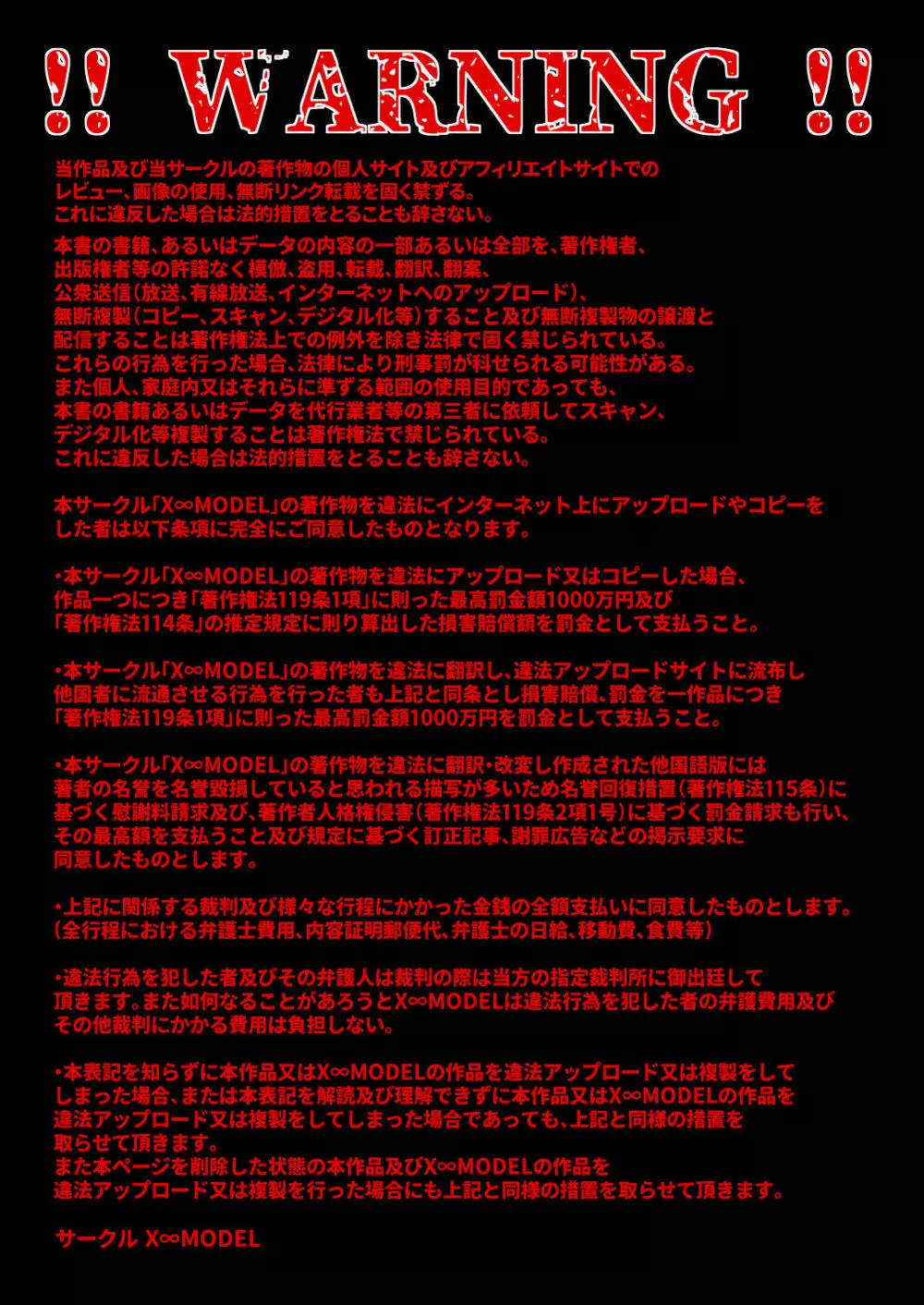 !! WARNING !!

当作品及び当サークルの著作物の個人サイト及びアフィリエイトサイトでのレビュー、画像の使用、無断リンク転載を固く禁ずる。
これに違反した場合は法的措置をとることも辞さない。

本書の書籍、あるいはデータの内容の一部あるいは全部を、著作権者、出版権者等の許諾なく模倣、盗用、転載、翻訳、翻案、公衆送信(放送、有線放送、インターネットへのアップロード)、無断複製(コピー、スキャン、デジタル化等)すること及び無断複製物の譲渡と配信することは著作権法上での例外を除き法律で固く禁じられている。
これらの行為を行った場合、法律により刑事罰が科せられる可能性がある。
また個人、家庭内又はそれらに準ずる範囲の使用目的であっても、本書の書籍あるいはデータを代行業者等の第三者に依頼してスキャン、デジタル化等複製することは著作権法で禁じられている。
これに違反した場合は法的措置をとることも辞さない。

本サークル「X∞MODEL」の著作物を違法にインターネット上にアップロードやコピーをした者は以下条項に完全にご同意したものとなります。

・本サークル「X∞MODEL」の著作物を違法にアップロード又はコピーした場合、作品一つにつき「著作権法119条1項」に則った最高罰金額1000万円及び「著作権法114条」の推定規定に則り算出した損害賠償額を罰金として支払うこと。

・本サークル「X∞MODEL」の著作物を違法に翻訳し、違法アップロードサイトに流布し他国者に流通させる行為を行った者も上記と同条とし損害賠償、罰金を一作品につき「著作権法119条1項」に則った最高罰金額1000万円を罰金として支払うこと。

・本サークル「X∞MODEL」の著作物を違法に翻訳・改変し作成された他国語版には著者の名誉を名誉毀損していると思われる描写が多いため名誉回復措置(著作権法115条)に基づく慰謝料請求及び、著作者人格権侵害(著作権法119条2項1号)に基づく罰金請求も行い、その最高額を支払うこと及び規定に基づく訂正記事、謝罪広告などの掲示要求に同意したものとします。

・上記に関係する裁判及び様々な行程にかかった金銭の全額支払いに同意したものとします。
(全行程における弁護士費用、内容証明郵便代、弁護士の日給、移動費、食費等)

・違法行為を犯した者及びその弁護人は裁判の際は当方の指定裁判所に御出廷して頂きます。また如何なることがあろうとX∞MODELは違法行為を犯した者の弁護費用及びその他裁判にかかる費用は負担しない。

・本表記を知らずに本作品又はX∞MODELの作品を違法アップロード又は複製をしてしまった場合、または本表記を解読及び理解できずに本作品又はX∞MODELの作品を違法アップロード又は複製をしてしまった場合であっても、上記と同様の措置を取らせて頂きます。
また本ページを削除した状態の本作品及びX∞MODELの作品を違法アップロード又は複製を行った場合にも上記と同様の措置を取らせて頂きます。

サークル X∞MODEL